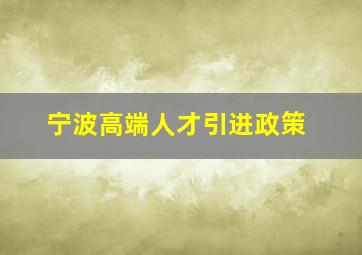 宁波高端人才引进政策